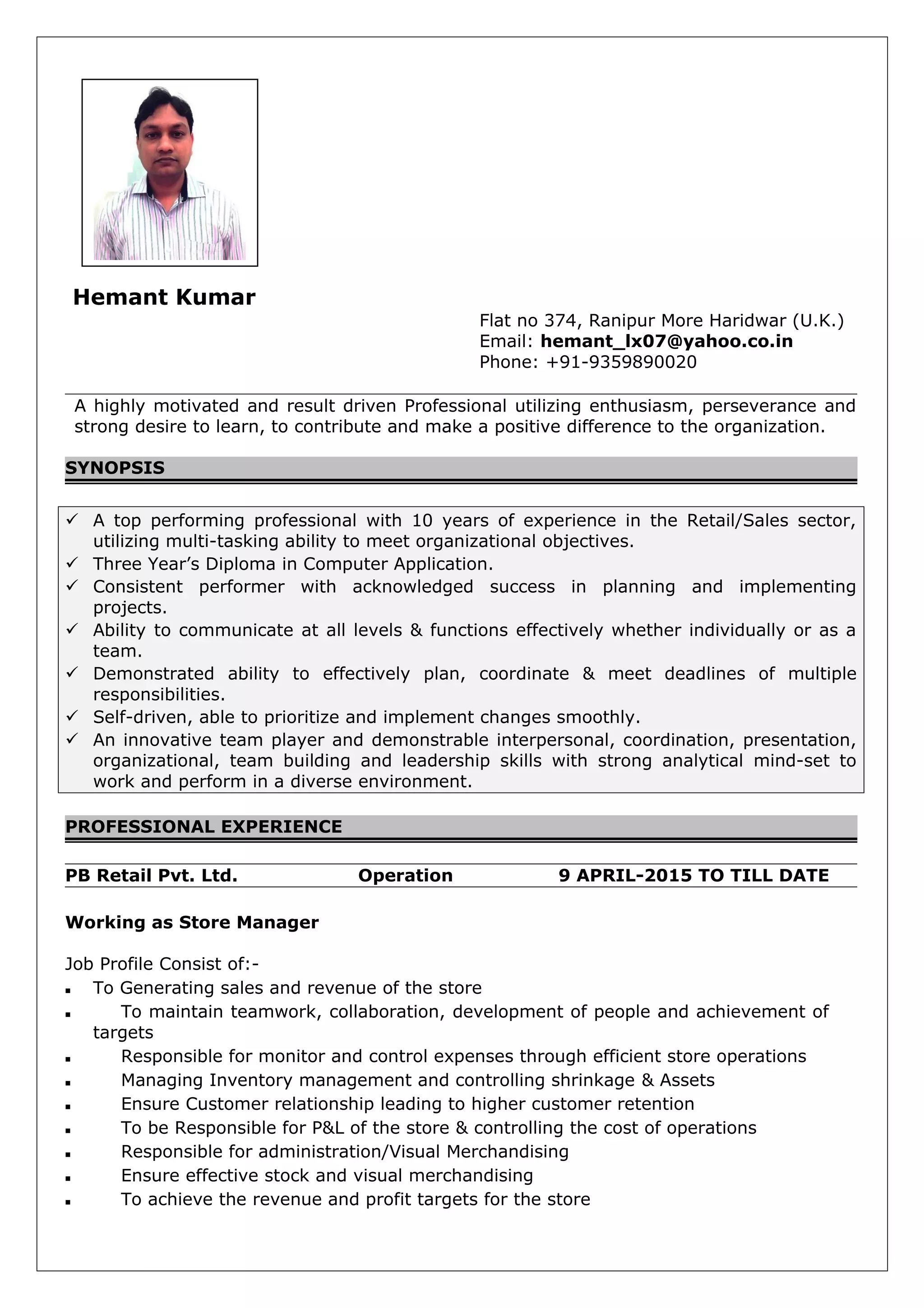 Hemant Kumar

Flat no 374, Ranipur More Haridwar (U.K.)
Email: hemant_lx07@yahoo.co.in
Phone: +91-9359890020

A highly motivated and result driven Professional utilizing enthusiasm, perseverance and strong desire to learn, to contribute and make a positive difference to the organization.

SYNOPSIS

✓ A top performing professional with 10 years of experience in the Retail/Sales sector, utilizing multi-tasking ability to meet organizational objectives.
✓ Three Year's Diploma in Computer Application.
✓ Consistent performer with acknowledged success in planning and implementing projects.
✓ Ability to communicate at all levels & functions effectively whether individually or as a team.
✓ Demonstrated ability to effectively plan, coordinate & meet deadlines of multiple responsibilities.
✓ Self-driven, able to prioritize and implement changes smoothly.
✓ An innovative team player and demonstrable interpersonal, coordination, presentation, organizational, team building and leadership skills with strong analytical mind-set to work and perform in a diverse environment.

PROFESSIONAL EXPERIENCE

PB Retail Pvt. Ltd. Operation 9 APRIL-2015 TO TILL DATE

Working as Store Manager

Job Profile Consist of:-
▪ To Generating sales and revenue of the store
▪ To maintain teamwork, collaboration, development of people and achievement of targets
▪ Responsible for monitor and control expenses through efficient store operations
▪ Managing Inventory management and controlling shrinkage & Assets
▪ Ensure Customer relationship leading to higher customer retention
▪ To be Responsible for P&L of the store & controlling the cost of operations
▪ Responsible for administration/Visual Merchandising
▪ Ensure effective stock and visual merchandising
▪ To achieve the revenue and profit targets for the store